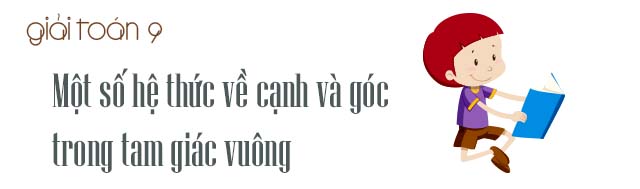 giải toán 9

Một số hệ thức về cạnh và góc trong tam giác vuông